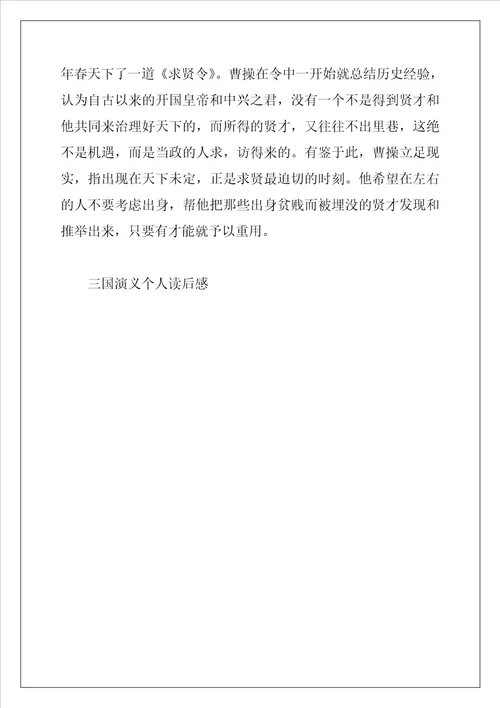 年春天下了一道《求贤令》。曹操在令中一开始就总结历史经验，认为自古以来的开国皇帝和中兴之君，没有一个不是得到贤才和他共同来治理好天下的，而所得的贤才，又往往不出里巷，这绝不是机遇，而是当政的人求，访得来的。有鉴于此，曹操立足现实，指出现在天下未定，正是求贤最迫切的时刻。他希望在左右的人不要考虑出身，帮他把那些出身贫贱而被埋没的贤才发现和推举出来，只要有才能就予以重用。

三国演义个人读后感